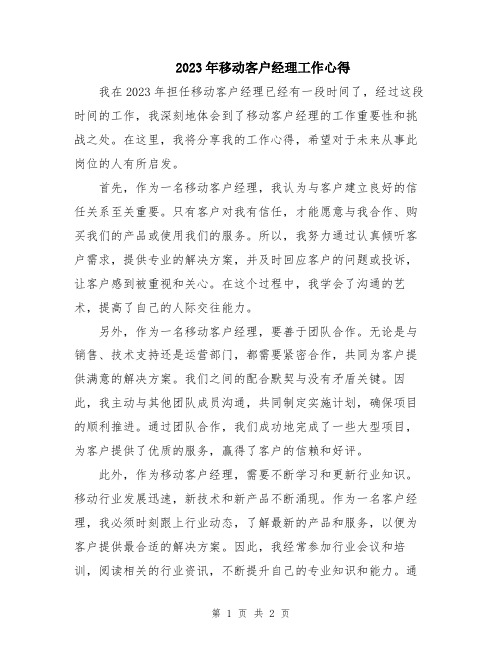 2023年移动客户经理工作心得

我在2023年担任移动客户经理已经有一段时间了，经过这段时间的工作，我深刻地体会到了移动客户经理的工作重要性和挑战之处。在这里，我将分享我的工作心得，希望对于未来从事此岗位的人有所启发。

首先，作为一名移动客户经理，我认为与客户建立良好的信任关系至关重要。只有客户对我有信任，才能愿意与我合作、购买我们的产品或使用我们的服务。所以，我努力通过认真倾听客户需求，提供专业的解决方案，并及时回应客户的问题或投诉，让客户感到被重视和关心。在这个过程中，我学会了沟通的艺术，提高了自己的人际交往能力。

另外，作为一名移动客户经理，要善于团队合作。无论是与销售、技术支持还是运营部门，都需要紧密合作，共同为客户提供满意的解决方案。我们之间的配合默契与没有矛盾关键。因此，我主动与其他团队成员沟通，共同制定实施计划，确保项目的顺利推进。通过团队合作，我们成功地完成了一些大型项目，为客户提供了优质的服务，赢得了客户的信赖和好评。

此外，作为移动客户经理，需要不断学习和更新行业知识。移动行业发展迅速，新技术和新产品不断涌现。作为一名客户经理，我必须时刻跟上行业动态，了解最新的产品和服务，以便为客户提供最合适的解决方案。因此，我经常参加行业会议和培训，阅读相关的行业资讯，不断提升自己的专业知识和能力。通

第 1 页 共 2 页